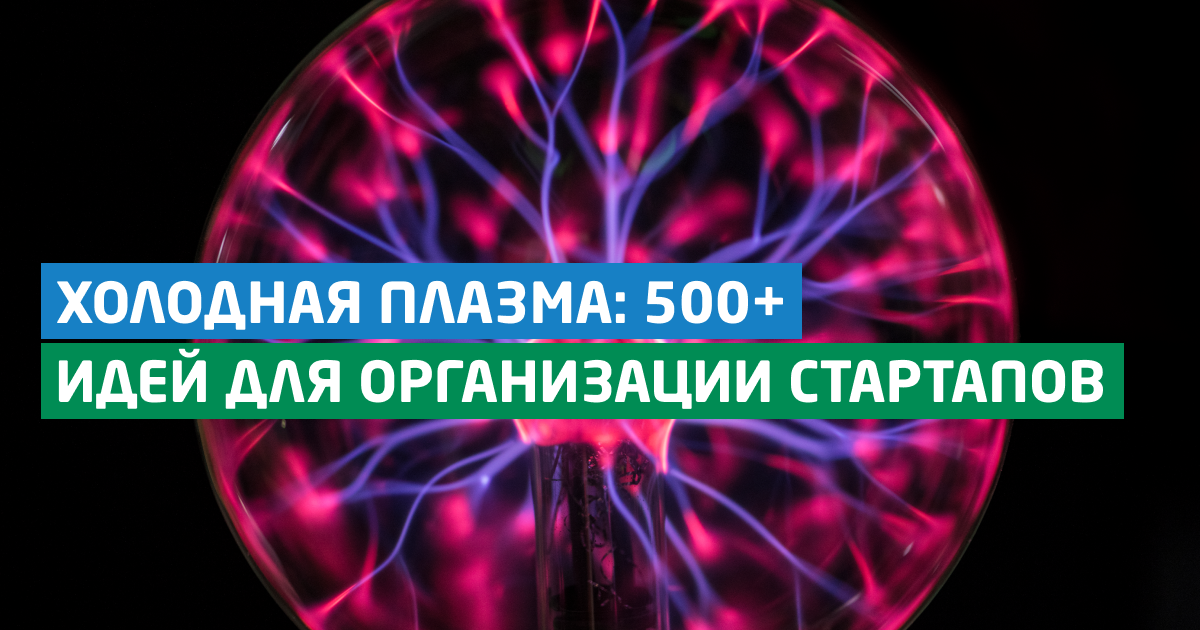 ХОЛОДНАЯ ПЛАЗМА: 500+
ИДЕЙ ДЛЯ ОРГАНИЗАЦИИ СТАРТАПОВ